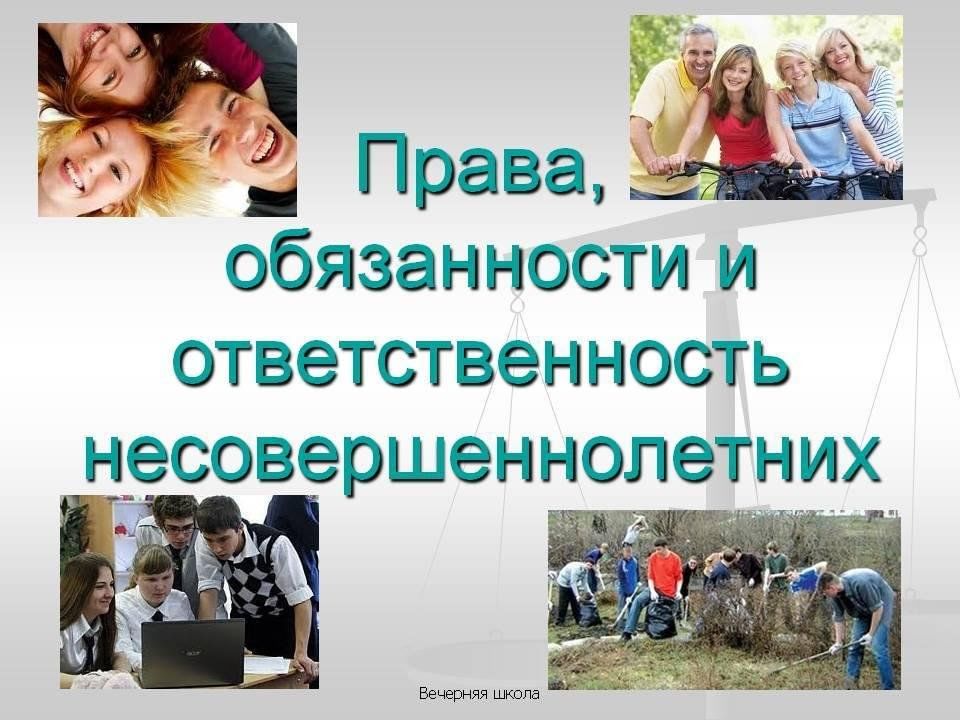 Права, обязанности и ответственность несовершеннолетних

Вечерняя школа